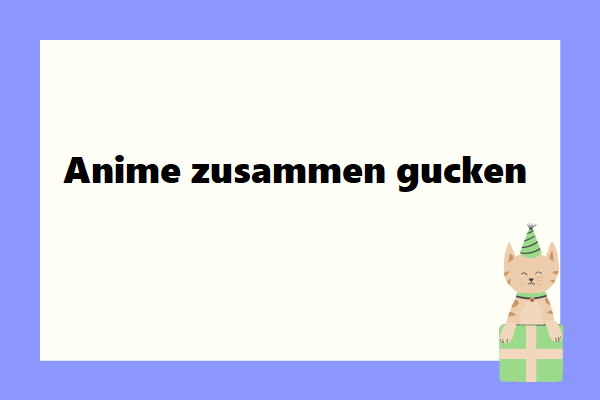 Anime zusammen gucken